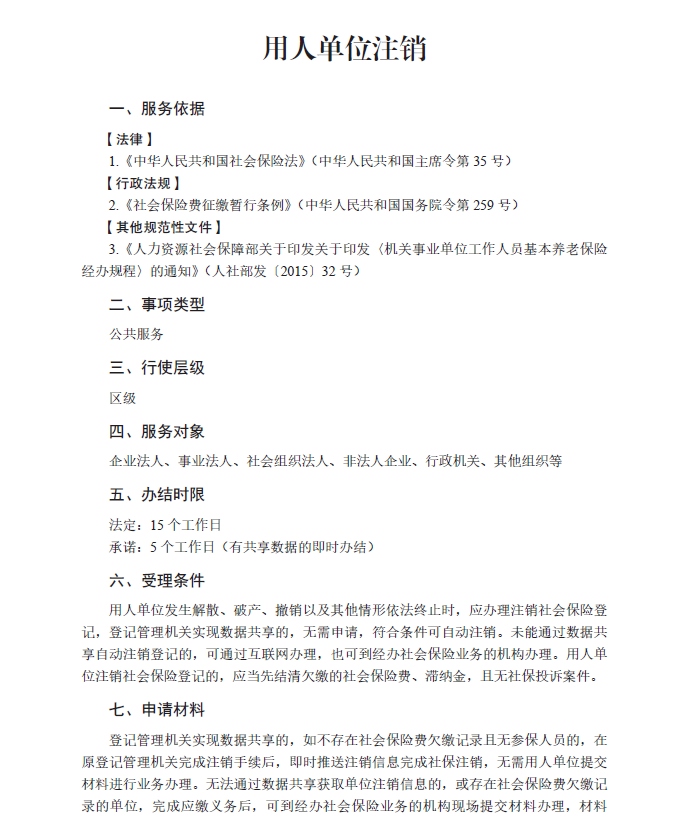 用人单位注销

一、服务依据

【法律】

1.《中华人民共和国社会保险法》（中华人民共和国主席令第35号）

【行政法规】

2.《社会保险费征缴暂行条例》（中华人民共和国国务院令第259号）

【其他规范性文件】

3.《人力资源社会保障部关于印发关于印发〈机关事业单位工作人员基本养老保险经办规程〉的通知》（人社部发〔2015〕32号）

二、事项类型

公共服务

三、行使层级

区级

四、服务对象

企业法人、事业法人、社会组织法人、非法人企业、行政机关、其他组织等

五、办结时限

法定：15个工作日

承诺：5个工作日（有共享数据的即时办结）

六、受理条件

用人单位发生解散、破产、撤销以及其他情形依法终止时，应办理注销社会保险登记，登记管理机关实现数据共享的，无需申请，符合条件可自动注销。未能通过数据共享自动注销登记的，可通过互联网办理，也可到经办社会保险业务的机构办理。用人单位注销社会保险登记的，应当先结清欠缴的社会保险费、滞纳金，且无社保投诉案件。

七、申请材料

登记管理机关实现数据共享的，如不存在社会保险费欠缴记录且无参保人员的，在原登记管理机关完成注销手续后，即时推送注销信息完成社保注销，无需用人单位提交材料进行业务办理。无法通过数据共享获取单位注销信息的，或存在社会保险费欠缴记录的单位，完成应缴义务后，可到经办社会保险业务的机构现场提交材料办理，材料